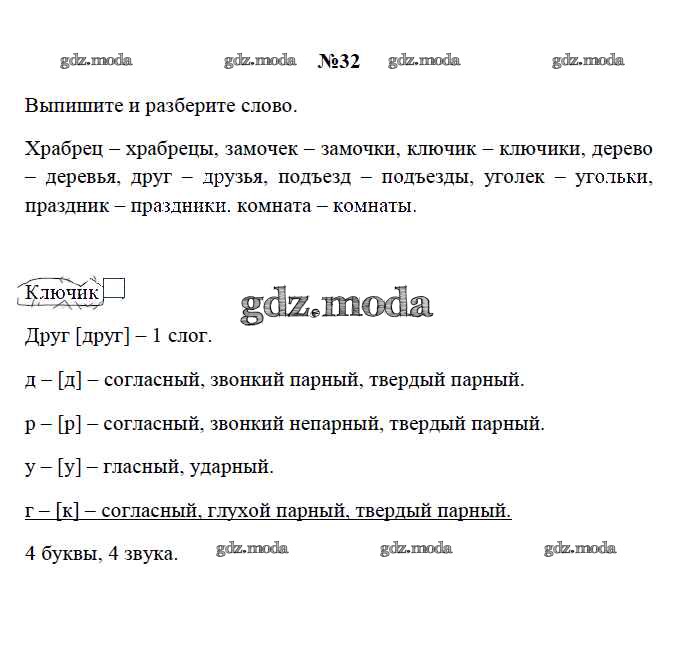 gdz.moda gdz.moda №32 gdz.moda gdz.moda

Выпишите и разберите слово.

Храбрец – храбрецы, замочек – замочки, ключик – ключики, дерево – деревья, друг – друзья, подъезд – подъезды, уголек – угольки, праздник – праздники. комната – комнаты.

Ключик

gdz.moda

Друг [друг] – 1 слог.

д – [д] – согласный, звонкий парный, твердый парный.

р – [р] – согласный, звонкий непарный, твердый парный.

у – [у] – гласный, ударный.

г – [к] – согласный, глухой парный, твердый парный.

4 буквы, 4 звука. gdz.moda gdz.moda gdz.moda